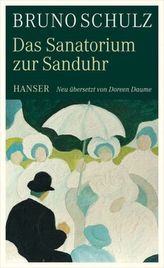 BRUNO SCHULZ
Das Sanatorium zur Sanduhr

HANSER Neu übersetzt von Doreen Daume